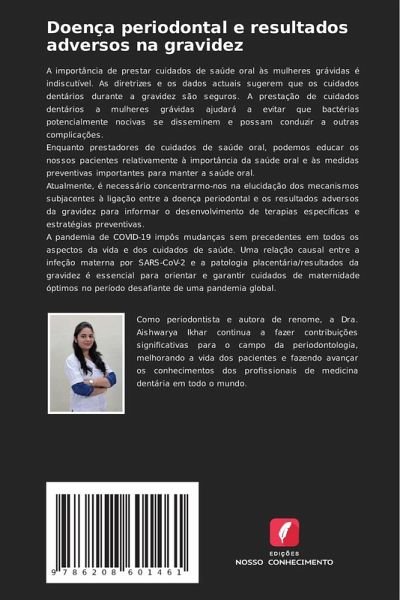 Doença periodontal e resultados adversos na gravidez

A importância de prestar cuidados de saúde oral às mulheres grávidas é indiscutível. As diretrizes e os dados actuais sugerem que os cuidados dentários durante a gravidez são seguros. A prestação de cuidados dentários a mulheres grávidas ajudará a evitar que bactérias potencialmente nocivas se disseminem e possam conduzir a outras complicações.
Enquanto prestadores de cuidados de saúde oral, podemos educar os nossos pacientes relativamente à importância da saúde oral e às medidas preventivas importantes para manter a saúde oral.
Atualmente, é necessário concentrarmo-nos na elucidação dos mecanismos subjacentes à ligação entre a doença periodontal e os resultados adversos da gravidez para informar o desenvolvimento de terapias específicas e estratégias preventivas.
A pandemia de COVID-19 impôs mudanças sem precedentes em todos os aspectos da vida e dos cuidados de saúde. Uma relação causal entre a infeção materna por SARS-CoV-2 e a patologia placentária/resultados da gravidez é essencial para orientar e garantir cuidados de maternidade óptimos no período desafiante de uma pandemia global.

Como periodontista e autora de renome, a Dra. Aishwarya Ikhar continua a fazer contribuições significativas para o campo da periodontologia, melhorando a vida dos pacientes e fazendo avançar os conhecimentos dos profissionais de medicina dentária em todo o mundo.

9 786208 601461

EDIÇÕES
NOSSO CONHECIMENTO